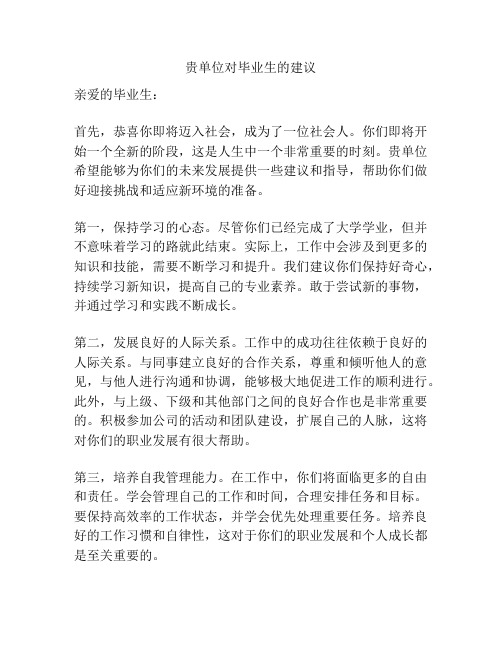 贵单位对毕业生的建议

亲爱的毕业生：

首先，恭喜你即将迈入社会，成为了一位社会人。你们即将开始一个全新的阶段，这是人生中一个非常重要的时刻。贵单位希望能够为你们的未来发展提供一些建议和指导，帮助你们做好迎接挑战和适应新环境的准备。

第一，保持学习的心态。尽管你们已经完成了大学学业，但并不意味着学习的路就此结束。实际上，工作中会涉及到更多的知识和技能，需要不断学习和提升。我们建议你们保持好奇心，持续学习新知识，提高自己的专业素养。敢于尝试新的事物，并通过学习和实践不断成长。

第二，发展良好的人际关系。工作中的成功往往依赖于良好的人际关系。与同事建立良好的合作关系，尊重和倾听他人的意见，与他人进行沟通和协调，能够极大地促进工作的顺利进行。此外，与上级、下级和其他部门之间的良好合作也是非常重要的。积极参加公司的活动和团队建设，扩展自己的人脉，这将对你们的职业发展有很大帮助。

第三，培养自我管理能力。在工作中，你们将面临更多的自由和责任。学会管理自己的工作和时间，合理安排任务和目标。要保持高效率的工作状态，并学会优先处理重要任务。培养良好的工作习惯和自律性，这对于你们的职业发展和个人成长都是至关重要的。